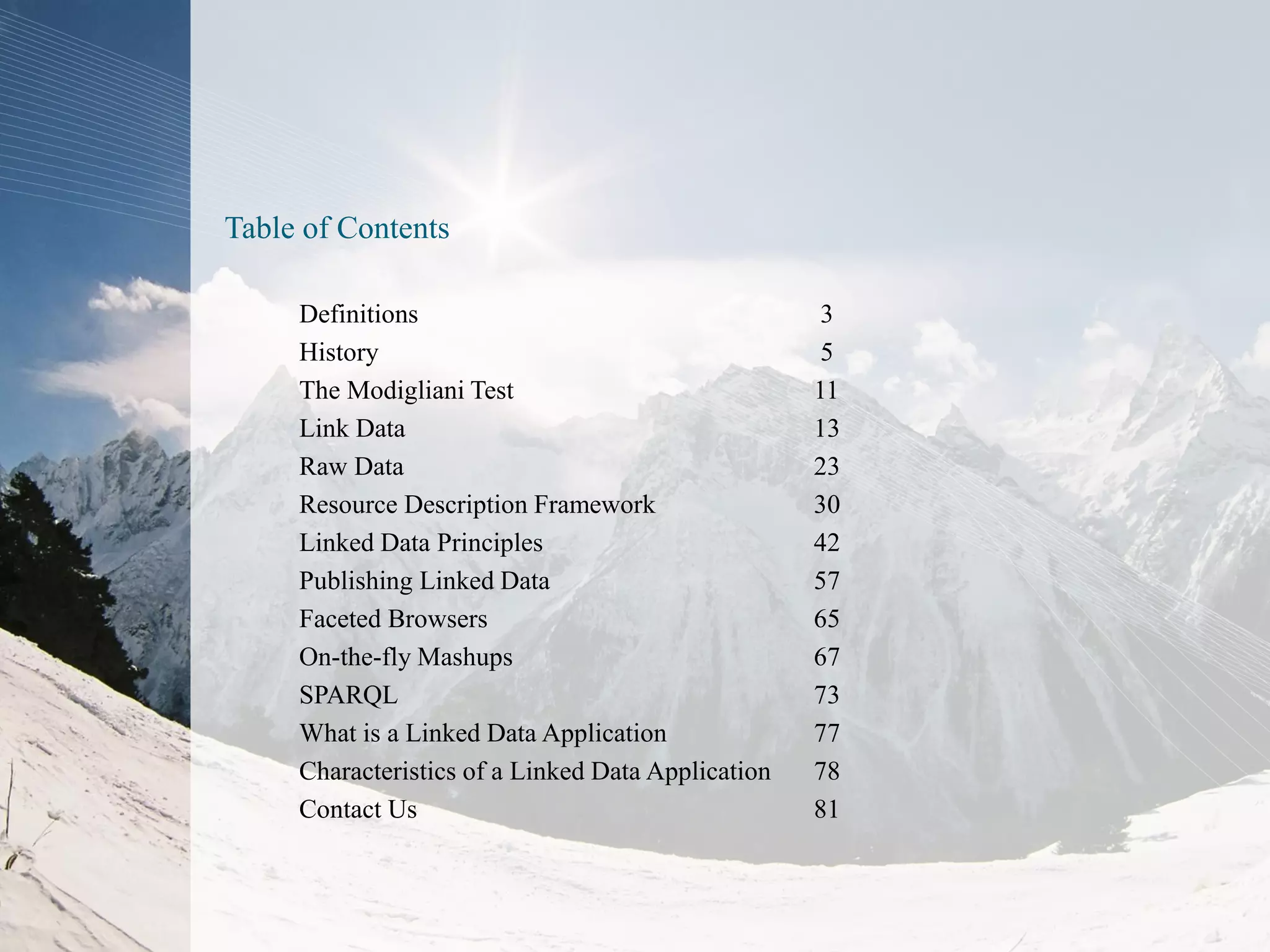 Table of Contents

Definitions 3
History 5
The Modigliani Test 11
Link Data 13
Raw Data 23
Resource Description Framework 30
Linked Data Principles 42
Publishing Linked Data 57
Faceted Browsers 65
On-the-fly Mashups 67
SPARQL 73
What is a Linked Data Application 77
Characteristics of a Linked Data Application 78
Contact Us 81